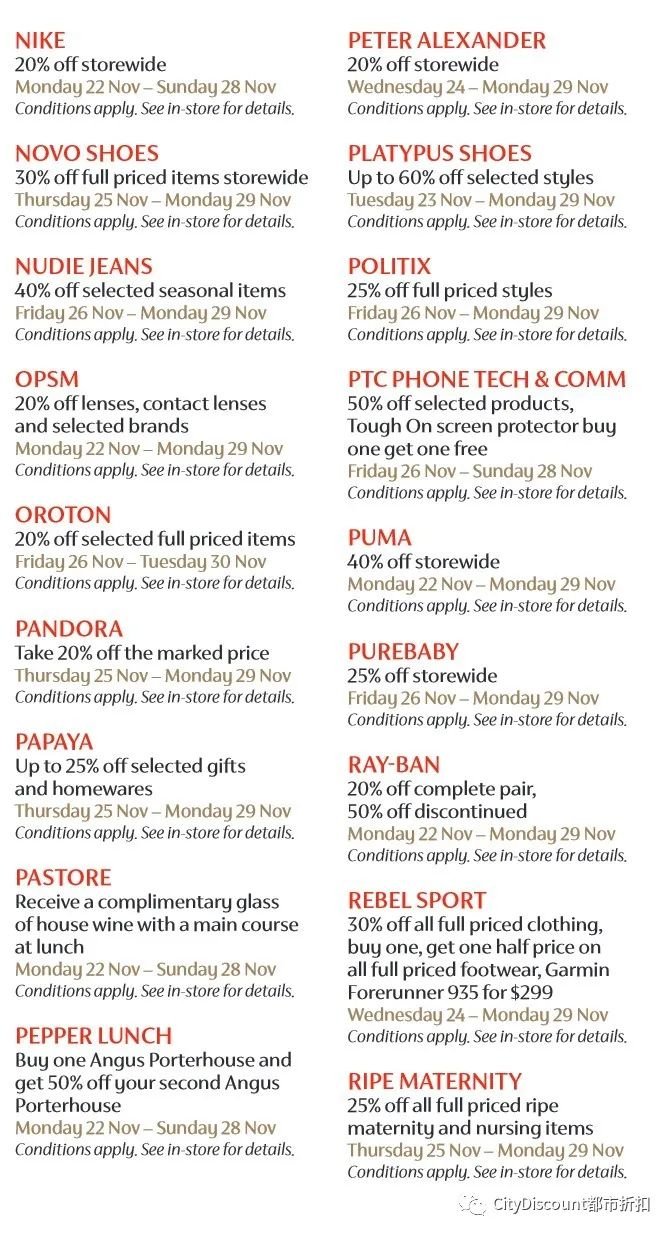 NIKE
20% off storewide
Monday 22 Nov – Sunday 28 Nov
Conditions apply. See in-store for details.

NOVO SHOES
30% off full priced items storewide
Thursday 25 Nov – Monday 29 Nov
Conditions apply. See in-store for details.

NUDIE JEANS
40% off selected seasonal items
Friday 26 Nov – Monday 29 Nov
Conditions apply. See in-store for details.

OPSM
20% off lenses, contact lenses and selected brands
Monday 22 Nov – Monday 29 Nov
Conditions apply. See in-store for details.

OROTON
20% off selected full priced items
Friday 26 Nov – Tuesday 30 Nov
Conditions apply. See in-store for details.

PANDORA
Take 20% off the marked price
Thursday 25 Nov – Monday 29 Nov
Conditions apply. See in-store for details.

PAPAYA
Up to 25% off selected gifts and homewares
Thursday 25 Nov – Monday 29 Nov
Conditions apply. See in-store for details.

PASTORE
Receive a complimentary glass of house wine with a main course at lunch
Monday 22 Nov – Sunday 28 Nov
Conditions apply. See in-store for details.

PEPPER LUNCH
Buy one Angus Porterhouse and get 50% off your second Angus Porterhouse
Monday 22 Nov – Sunday 28 Nov
Conditions apply. See in-store for details.

PETER ALEXANDER
20% off storewide
Wednesday 24 – Monday 29 Nov
Conditions apply. See in-store for details.

PLATYPUS SHOES
Up to 60% off selected styles
Tuesday 23 Nov – Monday 29 Nov
Conditions apply. See in-store for details.

POLITIX
25% off full priced styles
Friday 26 Nov – Monday 29 Nov
Conditions apply. See in-store for details.

PTC PHONE TECH & COMM
50% off selected products, Tough On screen protector buy one get one free
Friday 26 Nov – Sunday 28 Nov
Conditions apply. See in-store for details.

PUMA
40% off storewide
Monday 22 Nov – Monday 29 Nov
Conditions apply. See in-store for details.

PUREBABY
25% off storewide
Friday 26 Nov – Monday 29 Nov
Conditions apply. See in-store for details.

RAY-BAN
20% off complete pair, 50% off discontinued
Monday 22 Nov – Monday 29 Nov
Conditions apply. See in-store for details.

REBEL SPORT
30% off all full priced clothing, buy one, get one half price on all full priced footwear, Garmin Forerunner 935 for $299
Wednesday 24 – Monday 29 Nov
Conditions apply. See in-store for details.

RIPE MATERNITY
25% off all full priced ripe maternity and nursing items
Thursday 25 Nov – Monday 29 Nov
Conditions apply. See in-store for details.

CityDiscount都市折扣